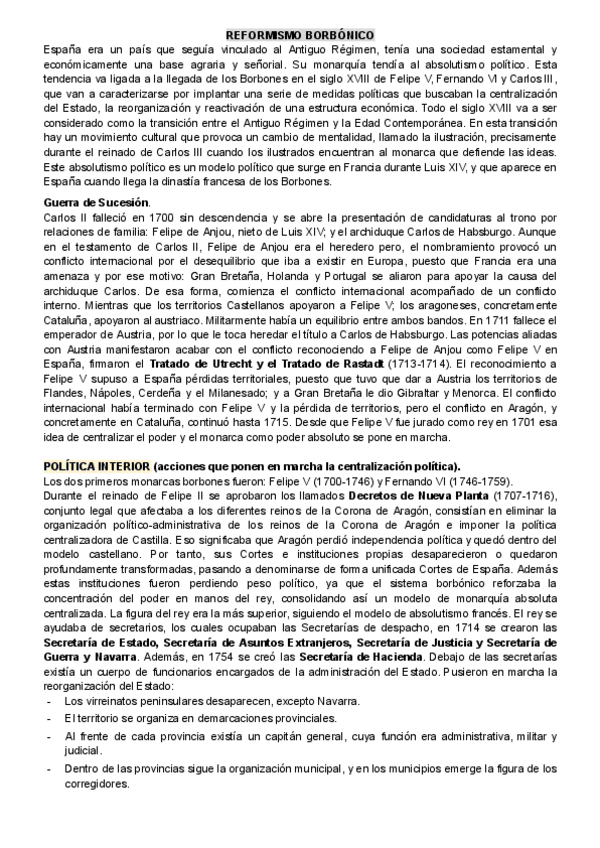 REFORMISMO BORBÓNICO
España era un país que seguía vinculado al Antiguo Régimen, tenía una sociedad estamental y económicamente una base agraria y señorial. Su monarquía tendía al absolutismo político. Esta tendencia va ligada a la llegada de los Borbones en el siglo XVIII de Felipe V, Fernando VI y Carlos III, que van a caracterizarse por implantar una serie de medidas políticas que buscaban la centralización del Estado, la reorganización y reactivación de una estructura económica. Todo el siglo XVIII va a ser considerado como la transición entre el Antiguo Régimen y la Edad Contemporánea. En esta transición hay un movimiento cultural que provoca un cambio de mentalidad, llamado la ilustración, precisamente durante el reinado de Carlos III cuando los ilustrados encuentran al monarca que defiende las ideas. Este absolutismo político es un modelo político que surge en Francia durante Luis XIV, y que aparece en España cuando llega la dinastía francesa de los Borbones.

Guerra de Sucesión.
Carlos II falleció en 1700 sin descendencia y se abre la presentación de candidaturas al trono por relaciones de familia: Felipe de Anjou, nieto de Luis XIV; y el archiduque Carlos de Habsburgo. Aunque en el testamento de Carlos II, Felipe de Anjou era el heredero pero, el nombramiento provocó un conflicto internacional por el desequilibrio que iba a existir en Europa, puesto que Francia era una amenaza y por ese motivo: Gran Bretaña, Holanda y Portugal se aliaron para apoyar la causa del archiduque Carlos. De esa forma, comienza el conflicto internacional acompañado de un conflicto interno. Mientras que los territorios Castellanos apoyaron a Felipe V; los aragoneses, concretamente Cataluña, apoyaron al austriaco. Militarmente había un equilibrio entre ambos bandos. En 1711 fallece el emperador de Austria, por lo que le toca heredar el título a Carlos de Habsburgo. Las potencias aliadas con Austria manifestaron acabar con el conflicto reconociendo a Felipe de Anjou como Felipe V en España, firmaron el Tratado de Utrecht y el Tratado de Rastadt (1713-1714). El reconocimiento a Felipe V supuso a España pérdidas territoriales, puesto que tuvo que dar a Austria los territorios de Flandes, Nápoles, Cerdeña y el Milanesado; y a Gran Bretaña le dio Gibraltar y Menorca. El conflicto internacional había terminado con Felipe V y la pérdida de territorios, pero el conflicto en Aragón, y concretamente en Cataluña, continuó hasta 1715. Desde que Felipe V fue jurado como rey en 1701 esa idea de centralizar el poder y el monarca como poder absoluto se pone en marcha.

POLÍTICA INTERIOR (acciones que ponen en marcha la centralización política).
Los dos primeros monarcas borbones fueron: Felipe V (1700-1746) y Fernando VI (1746-1759).
Durante el reinado de Felipe II se aprobaron los llamados Decretos de Nueva Planta (1707-1716), conjunto legal que afectaba a los diferentes reinos de la Corona de Aragón, consistían en eliminar la organización político-administrativa de los reinos de la Corona de Aragón e imponer la política centralizadora de Castilla. Eso significaba que Aragón perdió independencia política y quedó dentro del modelo castellano. Por tanto, sus Cortes e instituciones propias desaparecieron o quedaron profundamente transformadas, pasando a denominarse de forma unificada Cortes de España. Además estas instituciones fueron perdiendo peso político, ya que el sistema borbónico reforzaba la concentración del poder en manos del rey, consolidando así un modelo de monarquía absoluta centralizada. La figura del rey era la más superior, siguiendo el modelo de absolutismo francés. El rey se ayudaba de secretarios, los cuales ocupaban las Secretarías de despacho, en 1714 se crearon las Secretaría de Estado, Secretaría de Asuntos Extranjeros, Secretaría de Justicia y Secretaría de Guerra y Navarra. Además, en 1754 se creó las Secretaría de Hacienda. Debajo de las secretarías existía un cuerpo de funcionarios encargados de la administración del Estado. Pusieron en marcha la reorganización del Estado:
- Los virreinatos peninsulares desaparecen, excepto Navarra.
- El territorio se organiza en demarcaciones provinciales.
- Al frente de cada provincia existía un capitán general, cuya función era administrativa, militar y judicial.
- Dentro de las provincias sigue la organización municipal, y en los municipios emerge la figura de los corregidores.